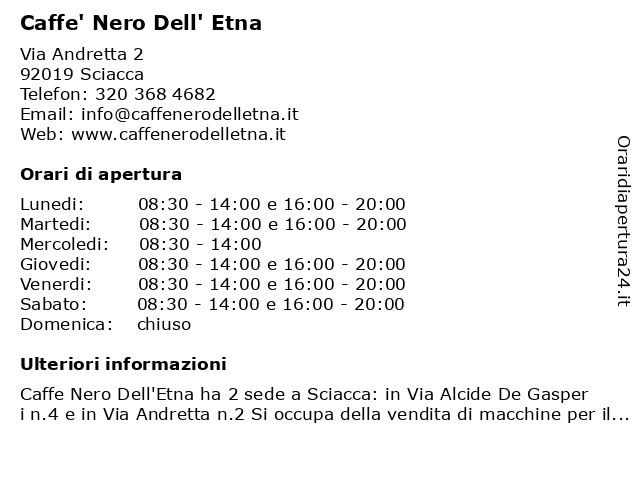 Caffe' Nero Dell' Etna

Via Andretta 2
92019 Sciacca
Telefon: 320 368 4682
Email: info@caffenerodelletna.it
Web: www.caffenerodelletna.it

Orari di apertura

| | |
|---|---|
| Lunedi: | 08:30 - 14:00 e 16:00 - 20:00 |
| Martedi: | 08:30 - 14:00 e 16:00 - 20:00 |
| Mercoledi: | 08:30 - 14:00 |
| Giovedi: | 08:30 - 14:00 e 16:00 - 20:00 |
| Venerdi: | 08:30 - 14:00 e 16:00 - 20:00 |
| Sabato: | 08:30 - 14:00 e 16:00 - 20:00 |
| Domenica: | chiuso |

Ulteriori informazioni

Caffe Nero Dell'Etna ha 2 sede a Sciacca: in Via Alcide De Gasper i n.4 e in Via Andretta n.2 Si occupa della vendita di macchine per il...

Oraridiapertura24.it